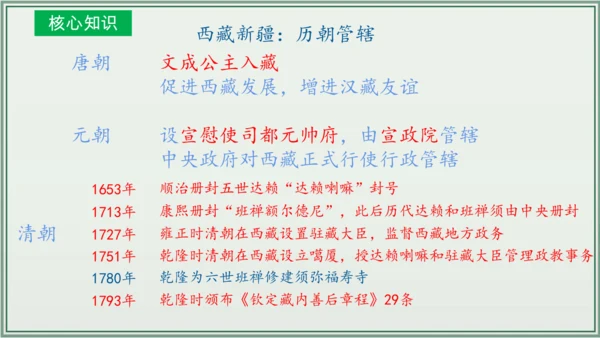 核心知识

西藏新疆：历朝管辖

唐朝 文成公主入藏
促进西藏发展，增进汉藏友谊

元朝 设宣慰使司都元帅府，由宣政院管辖
中央政府对西藏正式行使行政管辖

清朝
1653年 顺治册封五世达赖“达赖喇嘛”封号
1713年 康熙册封“班禅额尔德尼”，此后历代达赖和班禅须由中央册封
1727年 雍正时清朝在西藏设置驻藏大臣，监督西藏地方政务
1751年 乾隆时清朝在西藏设立噶厦，授达赖喇嘛和驻藏大臣管理政教事务
1780年 乾隆为六世班禅修建须弥福寿寺
1793年 乾隆时颁布《钦定藏内善后章程》29条